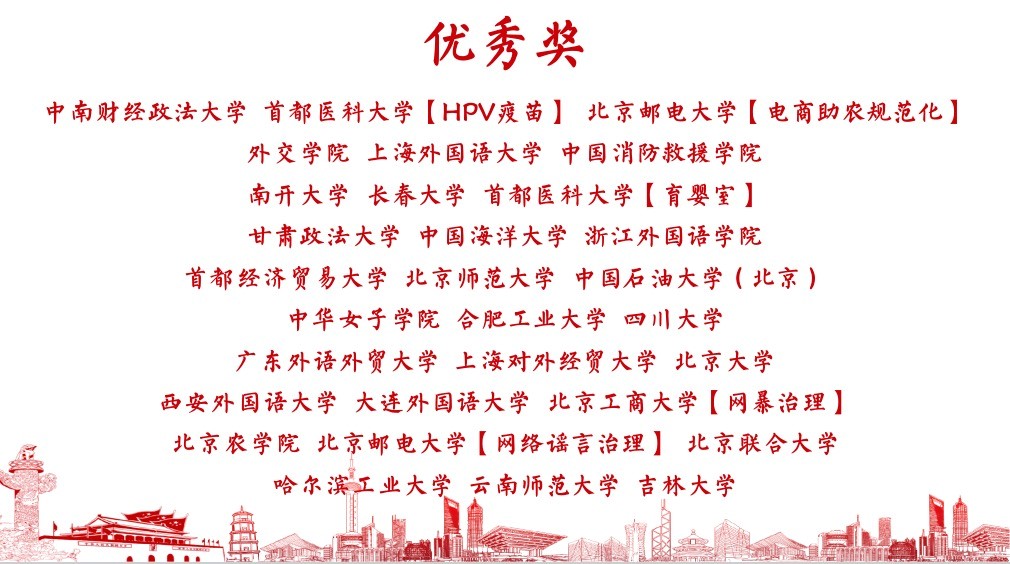 优秀奖

中南财经政法大学 首都医科大学【HPV疫苗】 北京邮电大学【电商助农规范化】

外交学院 上海外国语大学 中国消防救援学院

南开大学 长春大学 首都医科大学【育婴室】

甘肃政法大学 中国海洋大学 浙江外国语学院

首都经济贸易大学 北京师范大学 中国石油大学（北京）

中华女子学院 合肥工业大学 四川大学

广东外语外贸大学 上海对外经贸大学 北京大学

西安外国语大学 大连外国语大学 北京工商大学【网暴治理】

北京农学院 北京邮电大学【网络谣言治理】 北京联合大学

哈尔滨工业大学 云南师范大学 吉林大学